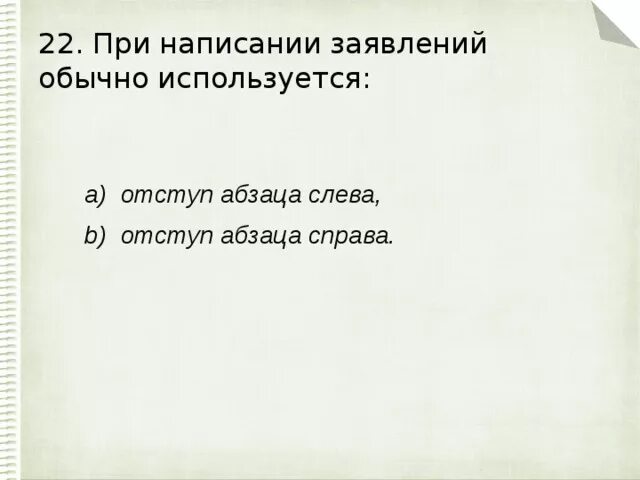 22. При написании заявлений обычно используется:

a) отступ абзаца слева,

b) отступ абзаца справа.